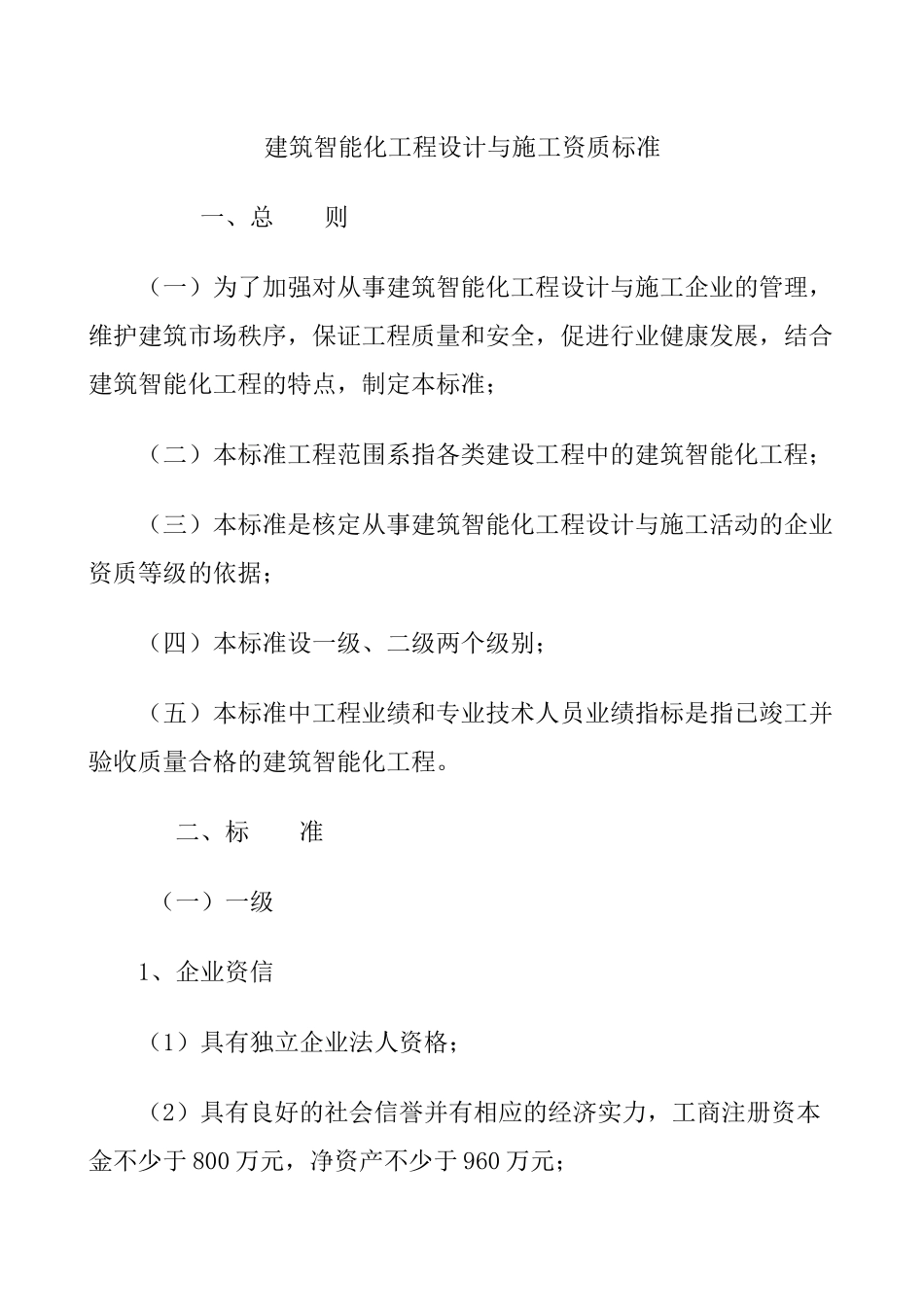 建筑智能化工程设计与施工资质标准

一、总　　则

（一）为了加强对从事建筑智能化工程设计与施工企业的管理，维护建筑市场秩序，保证工程质量和安全，促进行业健康发展，结合建筑智能化工程的特点，制定本标准；

（二）本标准工程范围系指各类建设工程中的建筑智能化工程；

（三）本标准是核定从事建筑智能化工程设计与施工活动的企业资质等级的依据；

（四）本标准设一级、二级两个级别；

（五）本标准中工程业绩和专业技术人员业绩指标是指已竣工并验收质量合格的建筑智能化工程。

二、标　　准

（一）一级

1、企业资信

（1）具有独立企业法人资格；

（2）具有良好的社会信誉并有相应的经济实力，工商注册资本金不少于 800 万元，净资产不少于 960 万元；